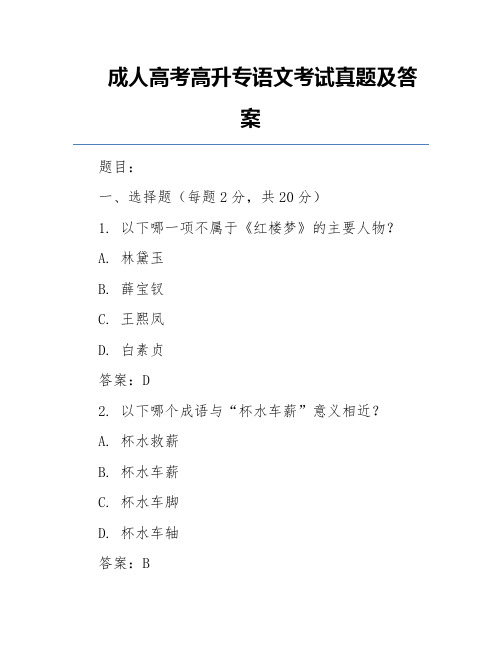 成人高考高升专语文考试真题及答案

题目：

一、选择题（每题2分，共20分）

1. 以下哪一项不属于《红楼梦》的主要人物？

A. 林黛玉

B. 薛宝钗

C. 王熙凤

D. 白素贞

答案：D

2. 以下哪个成语与“杯水车薪”意义相近？

A. 杯水救薪

B. 杯水车薪

C. 杯水车脚

D. 杯水车轴

答案：B